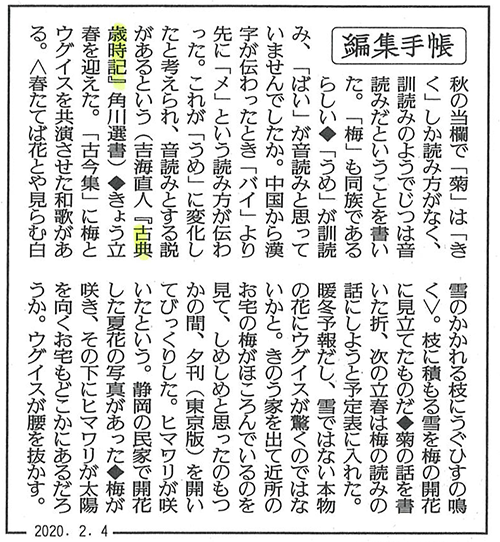 編集手帳

秋の当欄で「菊」は「きく」しか読み方がなく、訓読みのようでじつは音読みだということを書いた。「梅」も同族であるらしい◆「うめ」が訓読み、「ばい」が音読みと思っていませんでしたか。中国から漢字が伝わったとき「バイ」より先に「メ」という読み方が伝わった。これが「うめ」に変化したと考えられ、音読みとする説があるという（吉海直人『古典歳時記』角川選書）◆きょう立春を迎えた。「古今集」に梅とウグイスを共演させた和歌がある。〈春たてば花とや見らむ白雪のかかれる枝にうぐひすの鳴く〉。枝に積もる雪を梅の開花に見立てたものだ◆菊の話を書いた折、次の立春は梅の読みの話にしようと予定表に入れた。暖冬予報だし、雪ではない本物の花にウグイスが驚くのではないかと。きのう家を出て近所のお宅の梅がほころんでいるのを見て、しめしめと思ったのもつかの間、夕刊（東京版）を開いてびっくりした。ヒマワリが咲いたという。静岡の民家で開花した夏花の写真があった◆梅が咲き、その下にヒマワリが太陽を向くお宅もどこかにあるだろうか。ウグイスが腰を抜かす。

2020. 2. 4